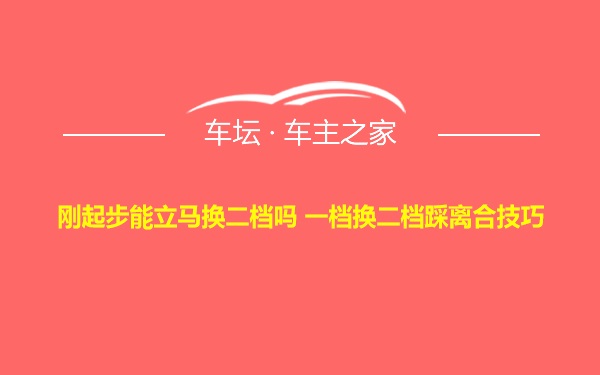 车坛 · 车主之家

刚起步能立马换二档吗 一档换二档踩离合技巧